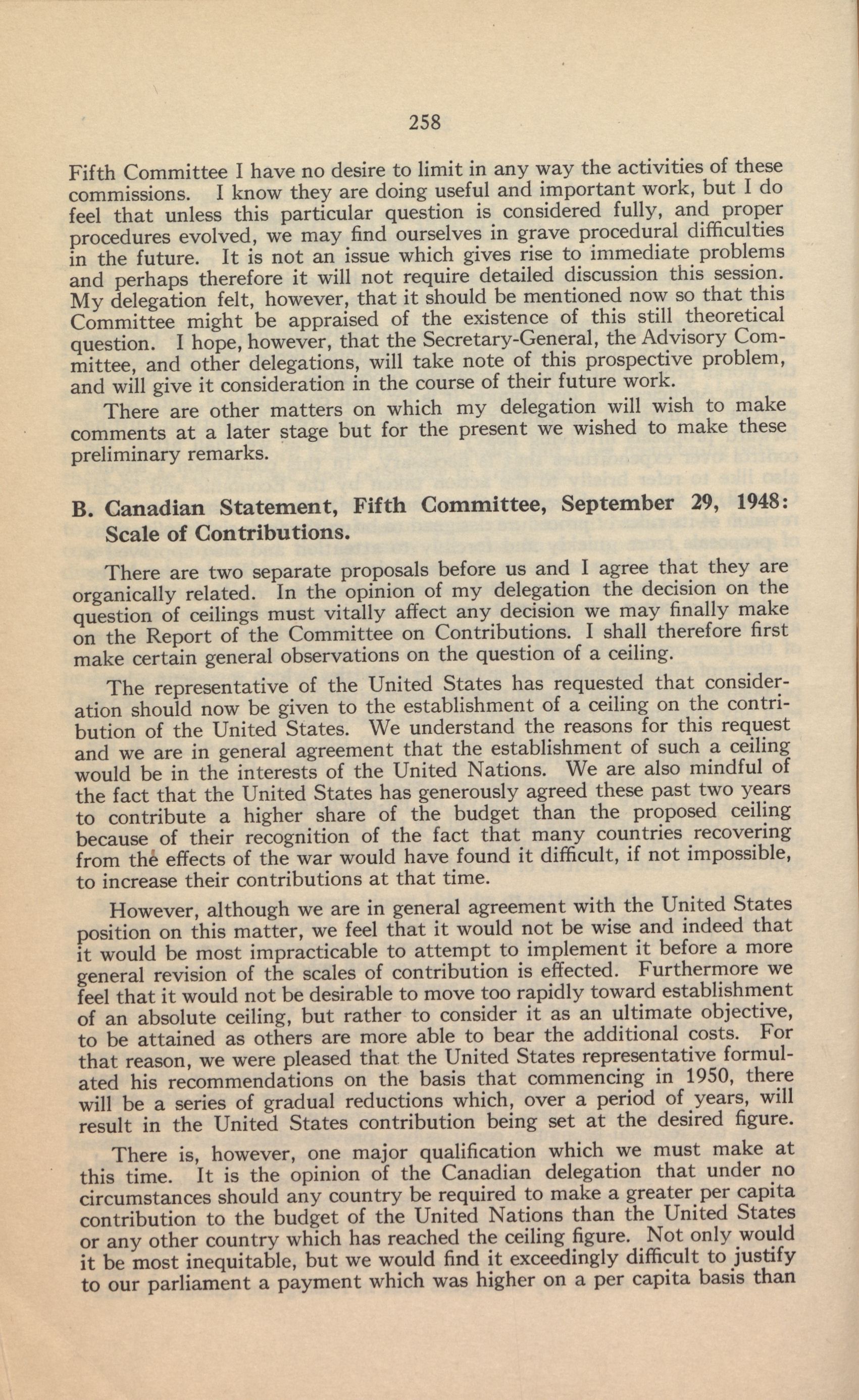 258

Fifth Committee I have no desire to limit in any way the activities of these commissions. I know they are doing useful and important work, but I do feel that unless this particular question is considered fully, and proper procedures evolved, we may find ourselves in grave procedural difficulties in the future. It is not an issue which gives rise to immediate problems and perhaps therefore it will not require detailed discussion this session. My delegation felt, however, that it should be mentioned now so that this Committee might be appraised of the existence of this still theoretical question. I hope, however, that the Secretary-General, the Advisory Committee, and other delegations, will take note of this prospective problem, and will give it consideration in the course of their future work.

There are other matters on which my delegation will wish to make comments at a later stage but for the present we wished to make these preliminary remarks.

B. Canadian Statement, Fifth Committee, September 29, 1948: Scale of Contributions.

There are two separate proposals before us and I agree that they are organically related. In the opinion of my delegation the decision on the question of ceilings must vitally affect any decision we may finally make on the Report of the Committee on Contributions. I shall therefore first make certain general observations on the question of a ceiling.

The representative of the United States has requested that consideration should now be given to the establishment of a ceiling on the contribution of the United States. We understand the reasons for this request and we are in general agreement that the establishment of such a ceiling would be in the interests of the United Nations. We are also mindful of the fact that the United States has generously agreed these past two years to contribute a higher share of the budget than the proposed ceiling because of their recognition of the fact that many countries recovering from the effects of the war would have found it difficult, if not impossible, to increase their contributions at that time.

However, although we are in general agreement with the United States position on this matter, we feel that it would not be wise and indeed that it would be most impracticable to attempt to implement it before a more general revision of the scales of contribution is effected. Furthermore we feel that it would not be desirable to move too rapidly toward establishment of an absolute ceiling, but rather to consider it as an ultimate objective, to be attained as others are more able to bear the additional costs. For that reason, we were pleased that the United States representative formulated his recommendations on the basis that commencing in 1950, there will be a series of gradual reductions which, over a period of years, will result in the United States contribution being set at the desired figure.

There is, however, one major qualification which we must make at this time. It is the opinion of the Canadian delegation that under no circumstances should any country be required to make a greater per capita contribution to the budget of the United Nations than the United States or any other country which has reached the ceiling figure. Not only would it be most inequitable, but we would find it exceedingly difficult to justify to our parliament a payment which was higher on a per capita basis than